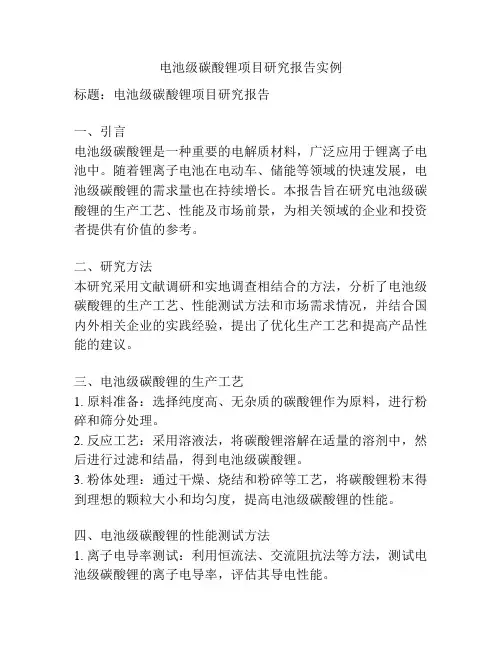 电池级碳酸锂项目研究报告实例

标题：电池级碳酸锂项目研究报告

一、引言
电池级碳酸锂是一种重要的电解质材料，广泛应用于锂离子电池中。随着锂离子电池在电动车、储能等领域的快速发展，电池级碳酸锂的需求量也在持续增长。本报告旨在研究电池级碳酸锂的生产工艺、性能及市场前景，为相关领域的企业和投资者提供有价值的参考。

二、研究方法
本研究采用文献调研和实地调查相结合的方法，分析了电池级碳酸锂的生产工艺、性能测试方法和市场需求情况，并结合国内外相关企业的实践经验，提出了优化生产工艺和提高产品性能的建议。

三、电池级碳酸锂的生产工艺
1. 原料准备：选择纯度高、无杂质的碳酸锂作为原料，进行粉碎和筛分处理。
2. 反应工艺：采用溶液法，将碳酸锂溶解在适量的溶剂中，然后进行过滤和结晶，得到电池级碳酸锂。
3. 粉体处理：通过干燥、烧结和粉碎等工艺，将碳酸锂粉末得到理想的颗粒大小和均匀度，提高电池级碳酸锂的性能。

四、电池级碳酸锂的性能测试方法
1. 离子电导率测试：利用恒流法、交流阻抗法等方法，测试电池级碳酸锂的离子电导率，评估其导电性能。